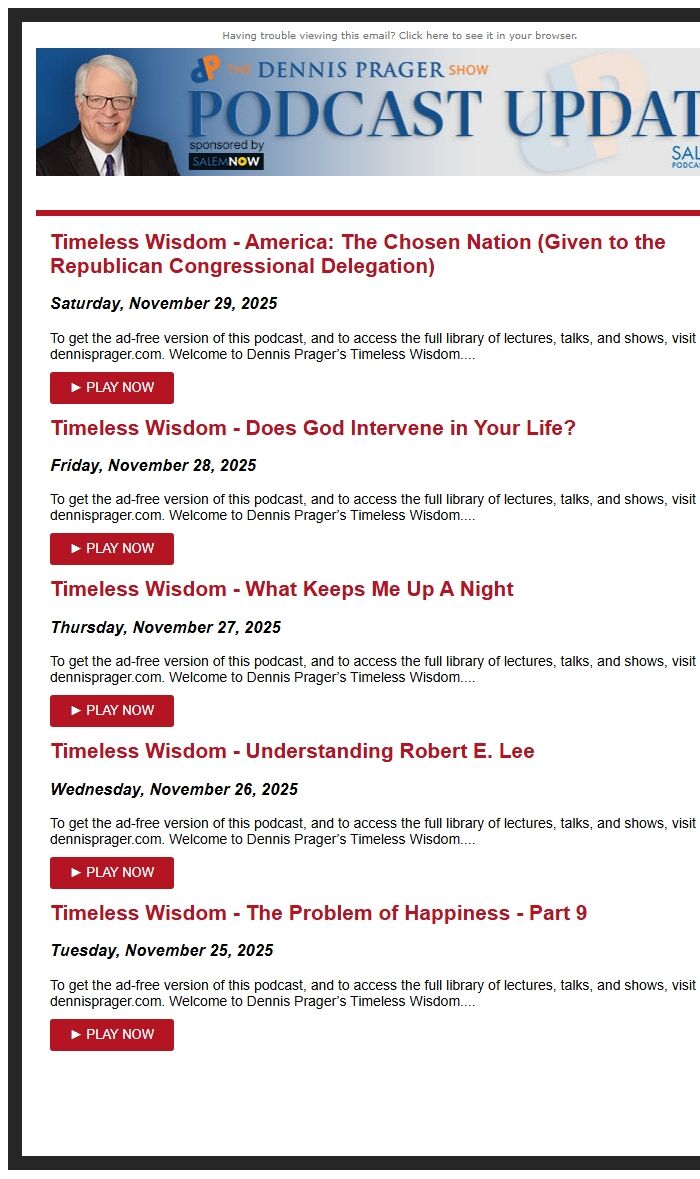 Having trouble viewing this email? Click here to see it in your browser.

THE DENNIS PRAGER SHOW
PODCAST UPDAT
sponsored by SALEMNOW
SAL
PODCA

Timeless Wisdom - America: The Chosen Nation (Given to the Republican Congressional Delegation)

Saturday, November 29, 2025

To get the ad-free version of this podcast, and to access the full library of lectures, talks, and shows, visit dennisprager.com. Welcome to Dennis Prager's Timeless Wisdom....

► PLAY NOW

Timeless Wisdom - Does God Intervene in Your Life?

Friday, November 28, 2025

To get the ad-free version of this podcast, and to access the full library of lectures, talks, and shows, visit dennisprager.com. Welcome to Dennis Prager's Timeless Wisdom....

► PLAY NOW

Timeless Wisdom - What Keeps Me Up A Night

Thursday, November 27, 2025

To get the ad-free version of this podcast, and to access the full library of lectures, talks, and shows, visit dennisprager.com. Welcome to Dennis Prager's Timeless Wisdom....

► PLAY NOW

Timeless Wisdom - Understanding Robert E. Lee

Wednesday, November 26, 2025

To get the ad-free version of this podcast, and to access the full library of lectures, talks, and shows, visit dennisprager.com. Welcome to Dennis Prager's Timeless Wisdom....

► PLAY NOW

Timeless Wisdom - The Problem of Happiness - Part 9

Tuesday, November 25, 2025

To get the ad-free version of this podcast, and to access the full library of lectures, talks, and shows, visit dennisprager.com. Welcome to Dennis Prager's Timeless Wisdom....

► PLAY NOW